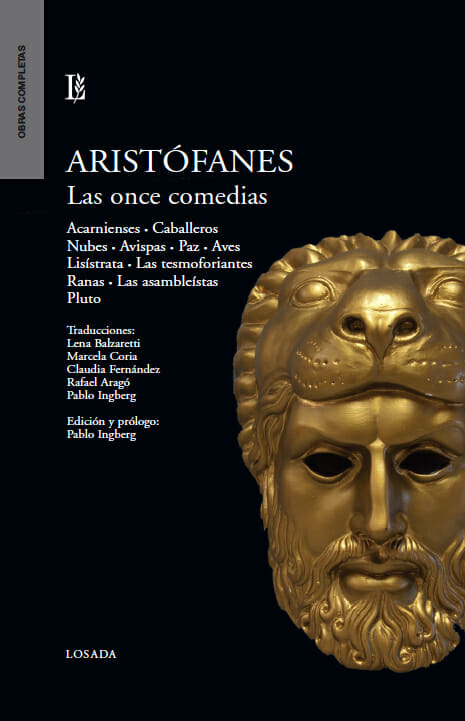 OBRAS COMPLETAS

L

ARISTÓFANES
Las once comedias

Acarnienses • Caballeros
Nubes • Avispas • Paz • Aves
Lisístrata • Las tesmoforiantes
Ranas • Las asambleístas
Pluto

Traducciones:
Lena Balzaretti
Marcela Coria
Claudia Fernández
Rafael Aragó
Pablo Ingberg

Edición y prólogo:
Pablo Ingberg

LOSADA